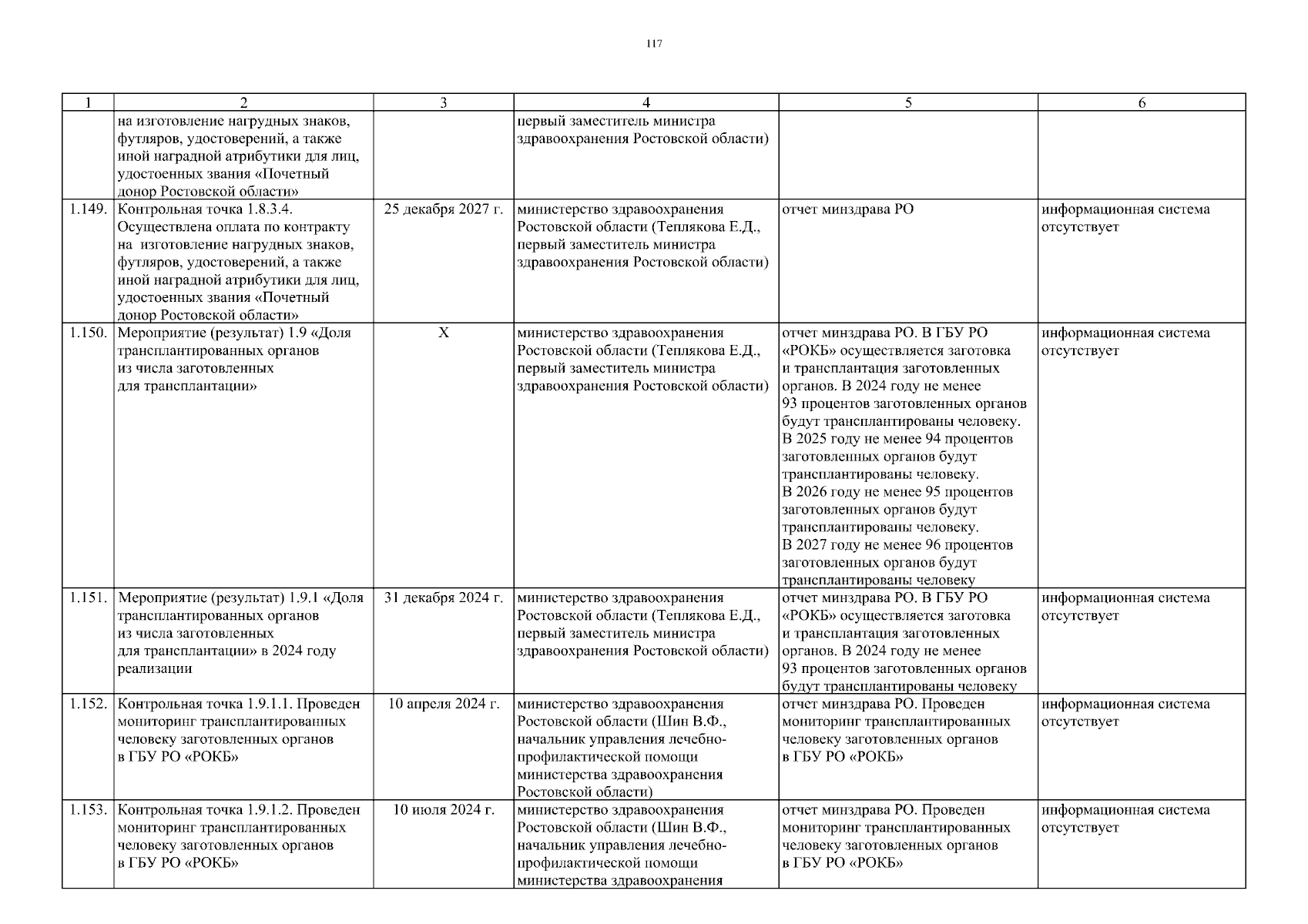 117

| 1 | 2 | 3 | 4 | 5 | 6 |
|---|---|---|---|---|---|
| | на изготовление нагрудных знаков, футляров, удостоверений, а также иной наградной атрибутики для лиц, удостоенных звания «Почетный донор Ростовской области» | | первый заместитель министра здравоохранения Ростовской области) | | |
| 1.149. | Контрольная точка 1.8.3.4. Осуществлена оплата по контракту на изготовление нагрудных знаков, футляров, удостоверений, а также иной наградной атрибутики для лиц, удостоенных звания «Почетный донор Ростовской области» | 25 декабря 2027 г. | министерство здравоохранения Ростовской области (Теплякова Е.Д., первый заместитель министра здравоохранения Ростовской области) | отчет минздрава РО | информационная система отсутствует |
| 1.150. | Мероприятие (результат) 1.9 «Доля трансплантированных органов из числа заготовленных для трансплантации» | X | министерство здравоохранения Ростовской области (Теплякова Е.Д., первый заместитель министра здравоохранения Ростовской области) | отчет минздрава РО. В ГБУ РО «РОКБ» осуществляется заготовка и трансплантация заготовленных органов. В 2024 году не менее 93 процентов заготовленных органов будут трансплантированы человеку. В 2025 году не менее 94 процентов заготовленных органов будут трансплантированы человеку. В 2026 году не менее 95 процентов заготовленных органов будут трансплантированы человеку. В 2027 году не менее 96 процентов заготовленных органов будут трансплантированы человеку | информационная система отсутствует |
| 1.151. | Мероприятие (результат) 1.9.1 «Доля трансплантированных органов из числа заготовленных для трансплантации» в 2024 году реализации | 31 декабря 2024 г. | министерство здравоохранения Ростовской области (Теплякова Е.Д., первый заместитель министра здравоохранения Ростовской области) | отчет минздрава РО. В ГБУ РО «РОКБ» осуществляется заготовка и трансплантация заготовленных органов. В 2024 году не менее 93 процентов заготовленных органов будут трансплантированы человеку | информационная система отсутствует |
| 1.152. | Контрольная точка 1.9.1.1. Проведен мониторинг трансплантированных человеку заготовленных органов в ГБУ РО «РОКБ» | 10 апреля 2024 г. | министерство здравоохранения Ростовской области (Шин В.Ф., начальник управления лечебно-профилактической помощи министерства здравоохранения Ростовской области) | отчет минздрава РО. Проведен мониторинг трансплантированных человеку заготовленных органов в ГБУ РО «РОКБ» | информационная система отсутствует |
| 1.153. | Контрольная точка 1.9.1.2. Проведен мониторинг трансплантированных человеку заготовленных органов в ГБУ РО «РОКБ» | 10 июля 2024 г. | министерство здравоохранения Ростовской области (Шин В.Ф., начальник управления лечебно-профилактической помощи министерства здравоохранения | отчет минздрава РО. Проведен мониторинг трансплантированных человеку заготовленных органов в ГБУ РО «РОКБ» | информационная система отсутствует |